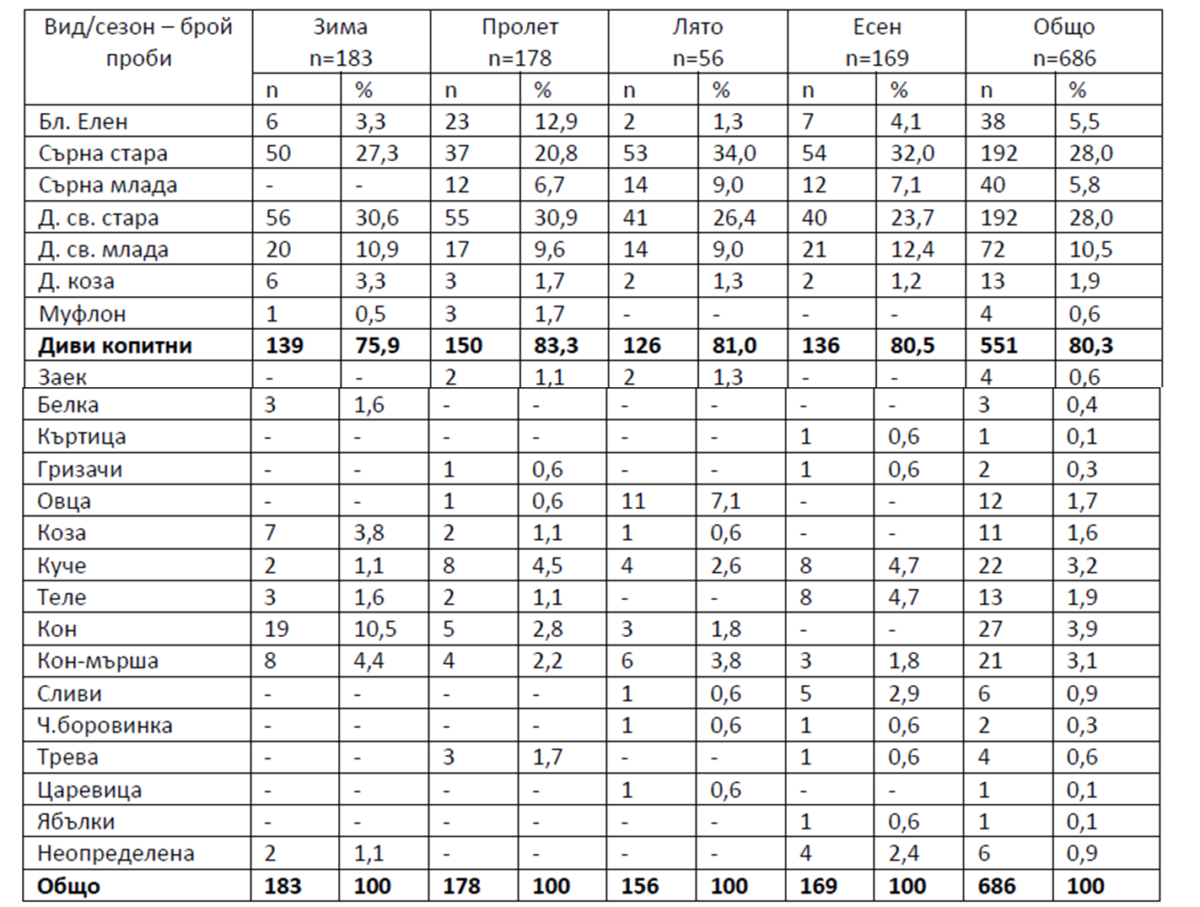 | Вид/сезон – брой проби | Зима n=183 | | Пролет n=178 | | Лято n=56 | | Есен n=169 | | Общо n=686 | |
|---|---|---|---|---|---|---|---|---|---|---|
| | n | % | n | % | n | % | n | % | n | % |
| Бл. Елен | 6 | 3,3 | 23 | 12,9 | 2 | 1,3 | 7 | 4,1 | 38 | 5,5 |
| Сърна стара | 50 | 27,3 | 37 | 20,8 | 53 | 34,0 | 54 | 32,0 | 192 | 28,0 |
| Сърна млада | - | - | 12 | 6,7 | 14 | 9,0 | 12 | 7,1 | 40 | 5,8 |
| Д. св. стара | 56 | 30,6 | 55 | 30,9 | 41 | 26,4 | 40 | 23,7 | 192 | 28,0 |
| Д. св. млада | 20 | 10,9 | 17 | 9,6 | 14 | 9,0 | 21 | 12,4 | 72 | 10,5 |
| Д. коза | 6 | 3,3 | 3 | 1,7 | 2 | 1,3 | 2 | 1,2 | 13 | 1,9 |
| Муфлон | 1 | 0,5 | 3 | 1,7 | - | - | - | - | 4 | 0,6 |
| **Диви копитни** | **139** | **75,9** | **150** | **83,3** | **126** | **81,0** | **136** | **80,5** | **551** | **80,3** |
| Заек | - | - | 2 | 1,1 | 2 | 1,3 | - | - | 4 | 0,6 |
| Белка | 3 | 1,6 | - | - | - | - | - | - | 3 | 0,4 |
| Къртица | - | - | - | - | - | - | 1 | 0,6 | 1 | 0,1 |
| Гризачи | - | - | 1 | 0,6 | - | - | 1 | 0,6 | 2 | 0,3 |
| Овца | - | - | 1 | 0,6 | 11 | 7,1 | - | - | 12 | 1,7 |
| Коза | 7 | 3,8 | 2 | 1,1 | 1 | 0,6 | - | - | 11 | 1,6 |
| Куче | 2 | 1,1 | 8 | 4,5 | 4 | 2,6 | 8 | 4,7 | 22 | 3,2 |
| Теле | 3 | 1,6 | 2 | 1,1 | - | - | 8 | 4,7 | 13 | 1,9 |
| Кон | 19 | 10,5 | 5 | 2,8 | 3 | 1,8 | - | - | 27 | 3,9 |
| Кон-мърша | 8 | 4,4 | 4 | 2,2 | 6 | 3,8 | 3 | 1,8 | 21 | 3,1 |
| Сливи | - | - | - | - | 1 | 0,6 | 5 | 2,9 | 6 | 0,9 |
| Ч.боровинка | - | - | - | - | 1 | 0,6 | 1 | 0,6 | 2 | 0,3 |
| Трева | - | - | 3 | 1,7 | - | - | 1 | 0,6 | 4 | 0,6 |
| Царевица | - | - | - | - | 1 | 0,6 | - | - | 1 | 0,1 |
| Ябълки | - | - | - | - | - | - | 1 | 0,6 | 1 | 0,1 |
| Неопределена | 2 | 1,1 | - | - | - | - | 4 | 2,4 | 6 | 0,9 |
| **Общо** | **183** | **100** | **178** | **100** | **156** | **100** | **169** | **100** | **686** | **100** |